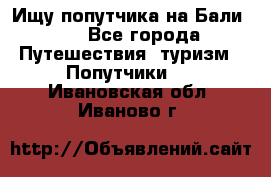 Ищу попутчика на Бали
Все города
Путешествия  туризм
Попутчики
Ивановская обл
Иваново г

http://Объявлений.сайт